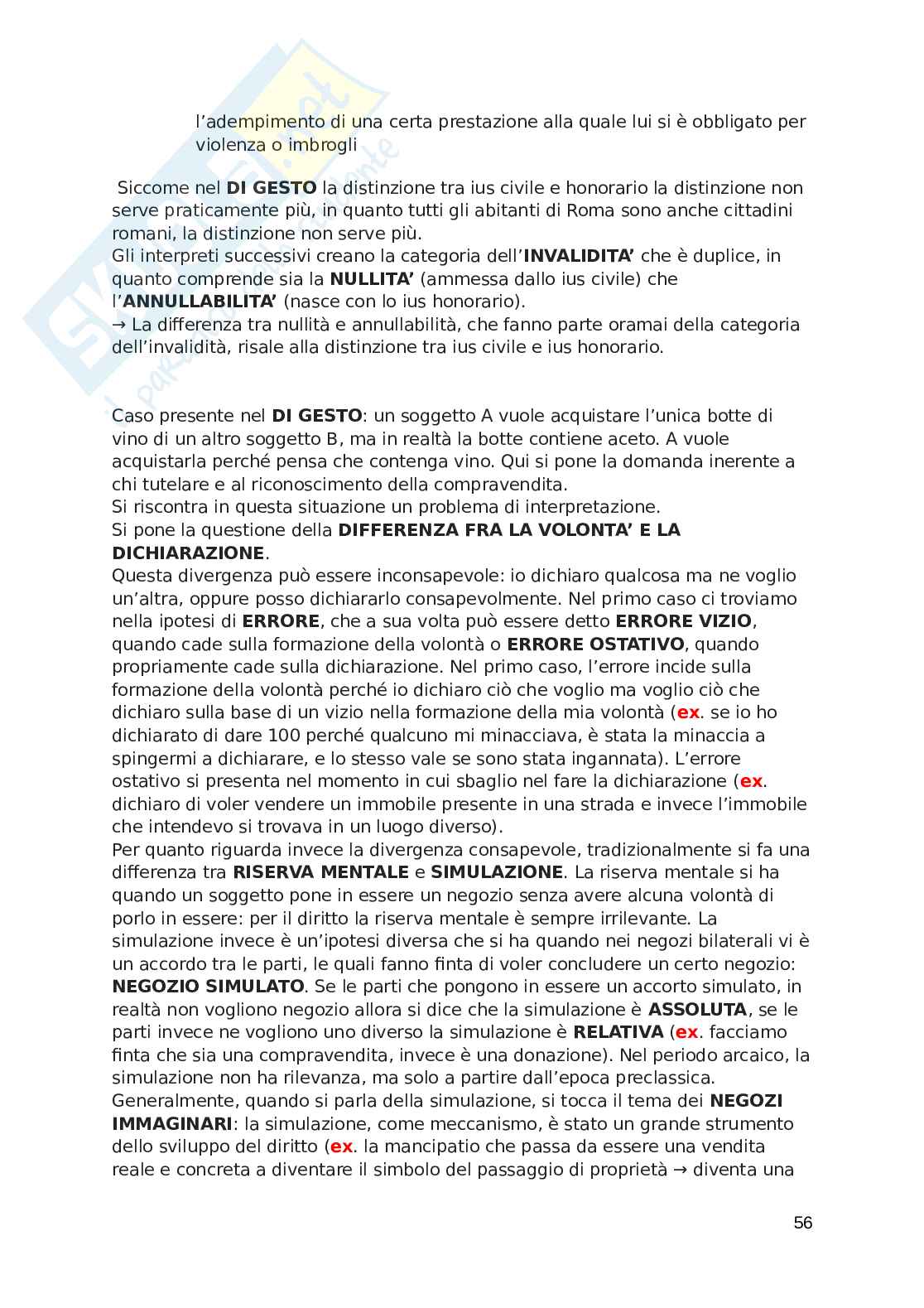 l'adempimento di una certa prestazione alla quale lui si è obbligato per violenza o imbrogli

Siccome nel DI GESTO la distinzione tra ius civile e honorario la distinzione non serve praticamente più, in quanto tutti gli abitanti di Roma sono anche cittadini romani, la distinzione non serve più.
Gli interpreti successivi creano la categoria dell'INVALIDITA' che è duplice, in quanto comprende sia la NULLITA' (ammessa dallo ius civile) che l'ANNULLABILITA' (nasce con lo ius honorario).
→ La differenza tra nullità e annullabilità, che fanno parte oramai della categoria dell'invalidità, risale alla distinzione tra ius civile e ius honorario.

Caso presente nel DI GESTO: un soggetto A vuole acquistare l'unica botte di vino di un altro soggetto B, ma in realtà la botte contiene aceto. A vuole acquistarla perché pensa che contenga vino. Qui si pone la domanda inerente a chi tutelare e al riconoscimento della compravendita.
Si riscontra in questa situazione un problema di interpretazione.
Si pone la questione della DIFFERENZA FRA LA VOLONTA' E LA DICHIARAZIONE.
Questa divergenza può essere inconsapevole: io dichiaro qualcosa ma ne voglio un'altra, oppure posso dichiararlo consapevolmente. Nel primo caso ci troviamo nella ipotesi di ERRORE, che a sua volta può essere detto ERRORE VIZIO, quando cade sulla formazione della volontà o ERRORE OSTATIVO, quando propriamente cade sulla dichiarazione. Nel primo caso, l'errore incide sulla formazione della volontà perché io dichiaro ciò che voglio ma voglio ciò che dichiaro sulla base di un vizio nella formazione della mia volontà (ex. se io ho dichiarato di dare 100 perché qualcuno mi minacciava, è stata la minaccia a spingermi a dichiarare, e lo stesso vale se sono stata ingannata). L'errore ostativo si presenta nel momento in cui sbaglio nel fare la dichiarazione (ex. dichiaro di voler vendere un immobile presente in una strada e invece l'immobile che intendevo si trovava in un luogo diverso).
Per quanto riguarda invece la divergenza consapevole, tradizionalmente si fa una differenza tra RISERVA MENTALE e SIMULAZIONE. La riserva mentale si ha quando un soggetto pone in essere un negozio senza avere alcuna volontà di porlo in essere: per il diritto la riserva mentale è sempre irrilevante. La simulazione invece è un'ipotesi diversa che si ha quando nei negozi bilaterali vi è un accordo tra le parti, le quali fanno finta di voler concludere un certo negozio: NEGOZIO SIMULATO. Se le parti che pongono in essere un accorto simulato, in realtà non vogliono negozio allora si dice che la simulazione è ASSOLUTA, se le parti invece ne vogliono uno diverso la simulazione è RELATIVA (ex. facciamo finta che sia una compravendita, invece è una donazione). Nel periodo arcaico, la simulazione non ha rilevanza, ma solo a partire dall'epoca preclassica.
Generalmente, quando si parla della simulazione, si tocca il tema dei NEGOZI IMMAGINARI: la simulazione, come meccanismo, è stato un grande strumento dello sviluppo del diritto (ex. la mancipatio che passa da essere una vendita reale e concreta a diventare il simbolo del passaggio di proprietà → diventa una

56